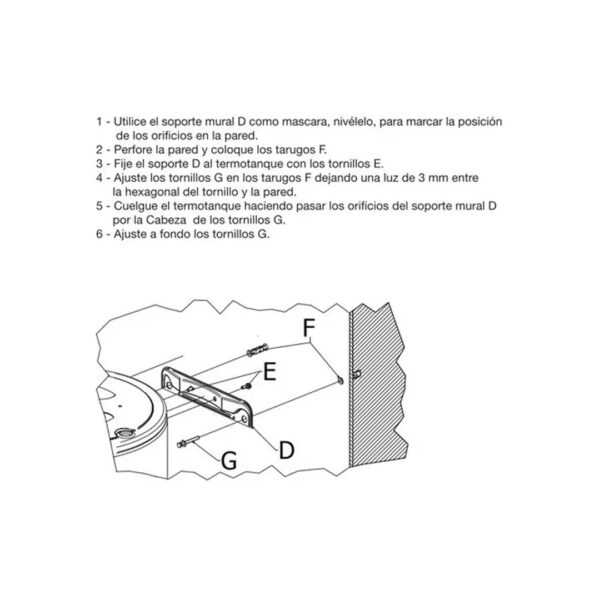 1 - Utilice el soporte mural D como mascara, nivélelo, para marcar la posición de los orificios en la pared.
2 - Perfore la pared y coloque los tarugos F.
3 - Fije el soporte D al termotanque con los tornillos E.
4 - Ajuste los tornillos G en los tarugos F dejando una luz de 3 mm entre la hexagonal del tornillo y la pared.
5 - Cuelgue el termotanque haciendo pasar los orificios del soporte mural D por la Cabeza de los tornillos G.
6 - Ajuste a fondo los tornillos G.

F
E
D
G